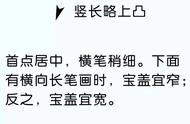 竖长略上凸

首点居中，横笔稍细。下面有横向长笔画时，宝盖宜窄；反之，宝盖宜宽。